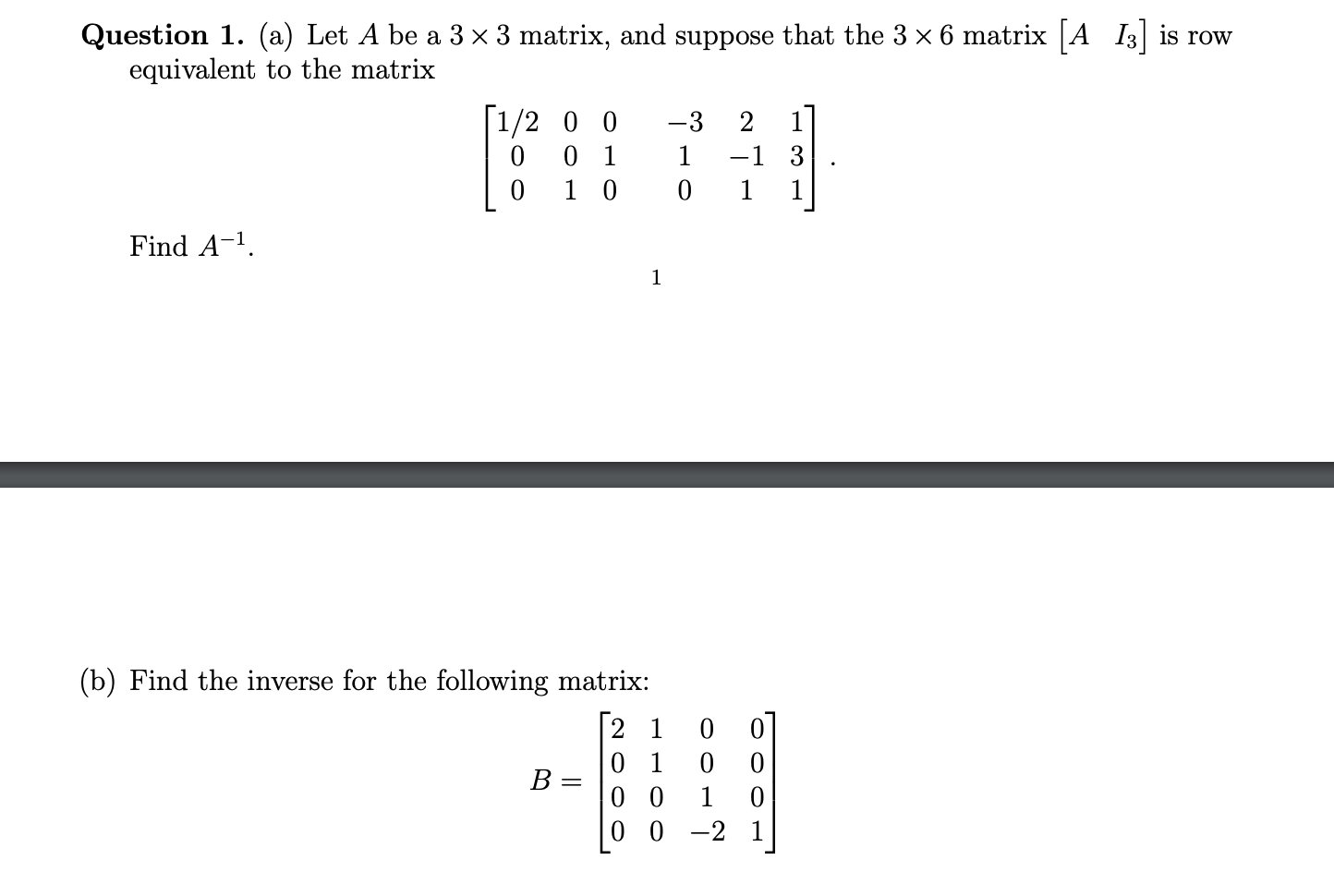 **Question 1.** (a) Let $A$ be a $3 \times 3$ matrix, and suppose that the $3 \times 6$ matrix $\begin{bmatrix} A & I_3 \end{bmatrix}$ is row equivalent to the matrix

$$\begin{bmatrix} 1/2 & 0 & 0 & -3 & 2 & 1 \\ 0 & 0 & 1 & 1 & -1 & 3 \\ 0 & 1 & 0 & 0 & 1 & 1 \end{bmatrix}.$$

Find $A^{-1}$.

1

(b) Find the inverse for the following matrix:

$$B = \begin{bmatrix} 2 & 1 & 0 & 0 \\ 0 & 1 & 0 & 0 \\ 0 & 0 & 1 & 0 \\ 0 & 0 & -2 & 1 \end{bmatrix}$$